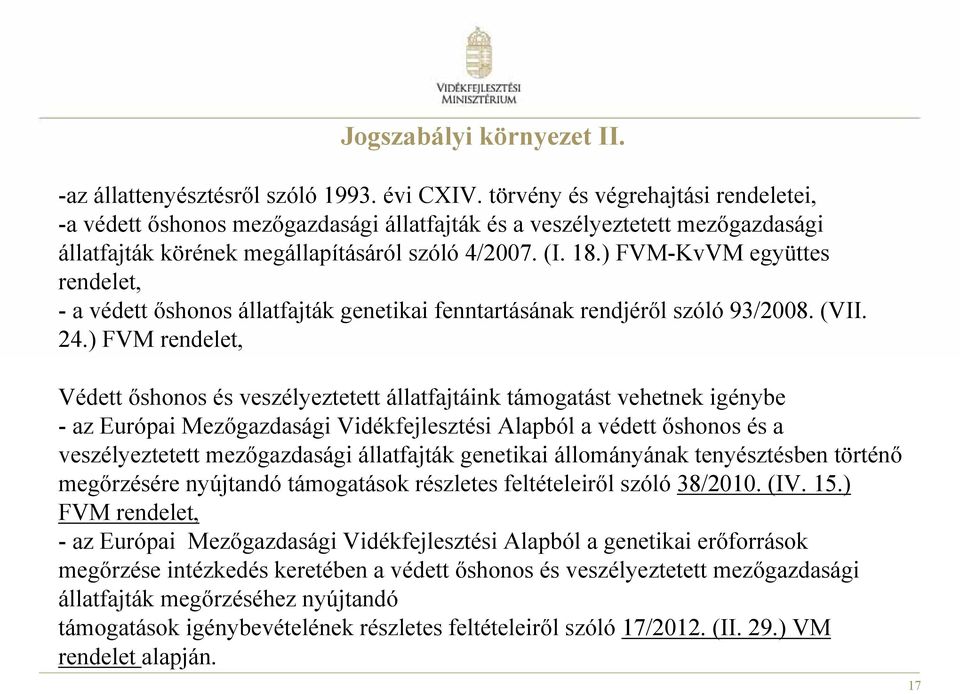 VIDÉKFEJLESZTÉSI MINISZTÉRIUM

Jogszabályi környezet II.

-az állattenyésztésről szóló 1993. évi CXIV. törvény és végrehajtási rendeletei,
-a védett őshonos mezőgazdasági állatfajták és a veszélyeztetett mezőgazdasági állatfajták körének megállapításáról szóló 4/2007. (I. 18.) FVM-KvVM együttes rendelet,
- a védett őshonos állatfajták genetikai fenntartásának rendjéről szóló 93/2008. (VII. 24.) FVM rendelet,

Védett őshonos és veszélyeztetett állatfajtáink támogatást vehetnek igénybe
- az Európai Mezőgazdasági Vidékfejlesztési Alapból a védett őshonos és a veszélyeztetett mezőgazdasági állatfajták genetikai állományának tenyésztésben történő megőrzésére nyújtandó támogatások részletes feltételeiről szóló 38/2010. (IV. 15.) FVM rendelet,
- az Európai Mezőgazdasági Vidékfejlesztési Alapból a genetikai erőforrások megőrzése intézkedés keretében a védett őshonos és veszélyeztetett mezőgazdasági állatfajták megőrzéséhez nyújtandó
támogatások igénybevételének részletes feltételeiről szóló 17/2012. (II. 29.) VM rendelet alapján.

17